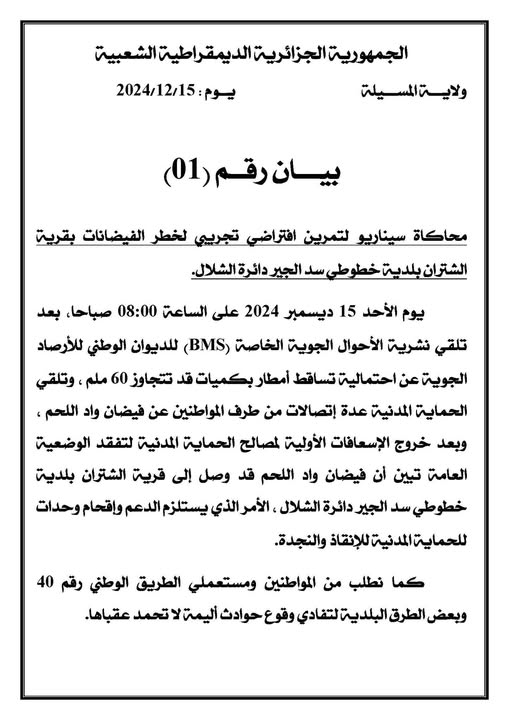 الجمهورية الجزائرية الديمقراطية الشعبية

ولاية المسيلة

يوم : 2024/12/15

بيان رقم (01)

محاكاة سيناريو لتمرين افتراضي تجريبي لخطر الفيضانات بقرية الشتران بلدية خطوطي سد الجير دائرة الشلال.

يوم الأحد 15 ديسمبر 2024 على الساعة 08:00 صباحا، بعد تلقي نشرية الأحوال الجوية الخاصة (BMS) للديوان الوطني للأرصاد الجوية عن احتمالية تساقط أمطار بكميات قد تتجاوز 60 ملم ، وتلقي الحماية المدنية عدة إتصالات من طرف المواطنين عن فيضان واد اللحم ، وبعد خروج الإسعافات الأولية لمصالح الحماية المدنية لتفقد الوضعية العامة تبين أن فيضان واد اللحم قد وصل إلى قرية الشتران بلدية خطوطي سد الجير دائرة الشلال ، الأمر الذي يستلزم الدعم وإقحام وحدات للحماية المدنية للإنقاذ والنجدة.

كما نطلب من المواطنين ومستعملي الطريق الوطني رقم 40 وبعض الطرق البلدية لتفادي وقوع حوادث أليمة لا تحمد عقباها.